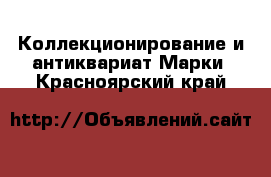 Коллекционирование и антиквариат Марки Красноярский край

http://Объявлений.сайт